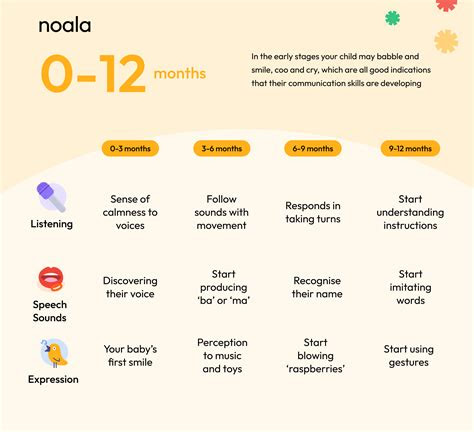 noala

0-12 months

In the early stages your child may babble and smile, coo and cry, which are all good indications that their communication skills are developing

| | 0-3 months | 3-6 months | 6-9 months | 9-12 months |
|---|---|---|---|---|
| Listening | Sense of calmness to voices | Follow sounds with movement | Responds in taking turns | Start understanding instructions |
| Speech Sounds | Discovering their voice | Start producing 'ba' or 'ma' | Recognise their name | Start imitating words |
| Expression | Your baby's first smile | Perception to music and toys | Start blowing 'raspberries' | Start using gestures |